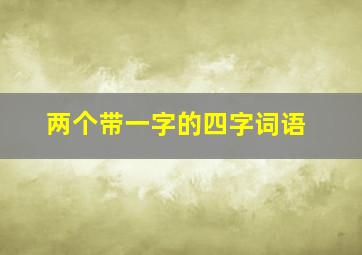 两个带一字的四字词语